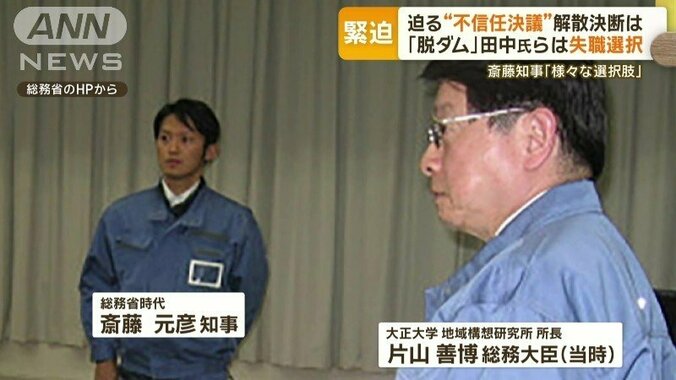 ANN NEWS

総務省のHPから

緊迫

迫る“不信任決議”解散決断は
「脱ダム」田中氏らは失職選択

斎藤知事「様々な選択肢」

総務省時代
斎藤 元彦 知事

大正大学 地域構想研究所 所長
片山 善博 総務大臣(当時)